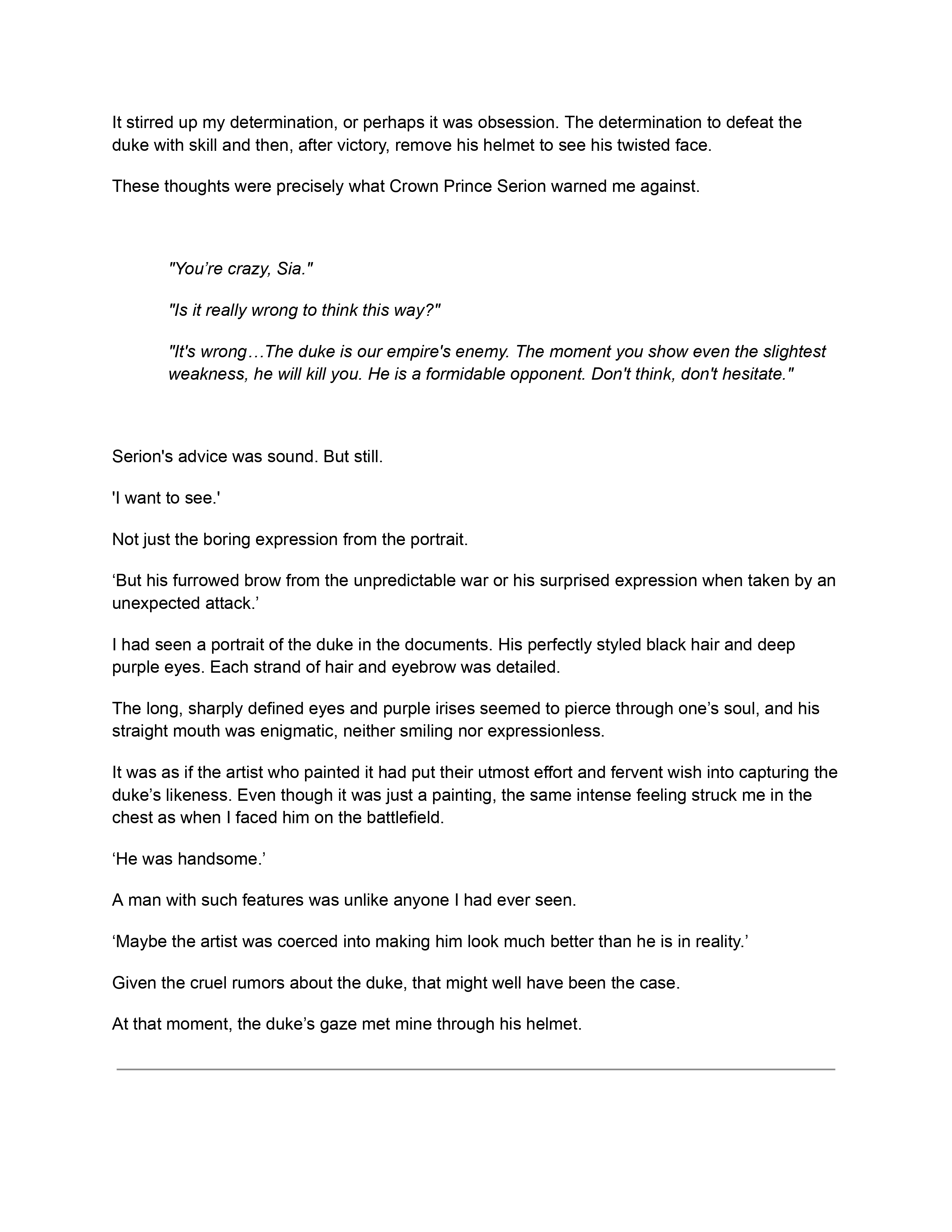 It stirred up my determination, or perhaps it was obsession. The determination to defeat the duke with skill and then, after victory, remove his helmet to see his twisted face.

These thoughts were precisely what Crown Prince Serion warned me against.

"You’re crazy, Sia."

"Is it really wrong to think this way?"

"It's wrong…The duke is our empire's enemy. The moment you show even the slightest weakness, he will kill you. He is a formidable opponent. Don't think, don't hesitate."

Serion's advice was sound. But still.

'I want to see.'

Not just the boring expression from the portrait.

‘But his furrowed brow from the unpredictable war or his surprised expression when taken by an unexpected attack.’

I had seen a portrait of the duke in the documents. His perfectly styled black hair and deep purple eyes. Each strand of hair and eyebrow was detailed.

The long, sharply defined eyes and purple irises seemed to pierce through one’s soul, and his straight mouth was enigmatic, neither smiling nor expressionless.

It was as if the artist who painted it had put their utmost effort and fervent wish into capturing the duke’s likeness. Even though it was just a painting, the same intense feeling struck me in the chest as when I faced him on the battlefield.

‘He was handsome.’

A man with such features was unlike anyone I had ever seen.

‘Maybe the artist was coerced into making him look much better than he is in reality.’

Given the cruel rumors about the duke, that might well have been the case.

At that moment, the duke’s gaze met mine through his helmet.